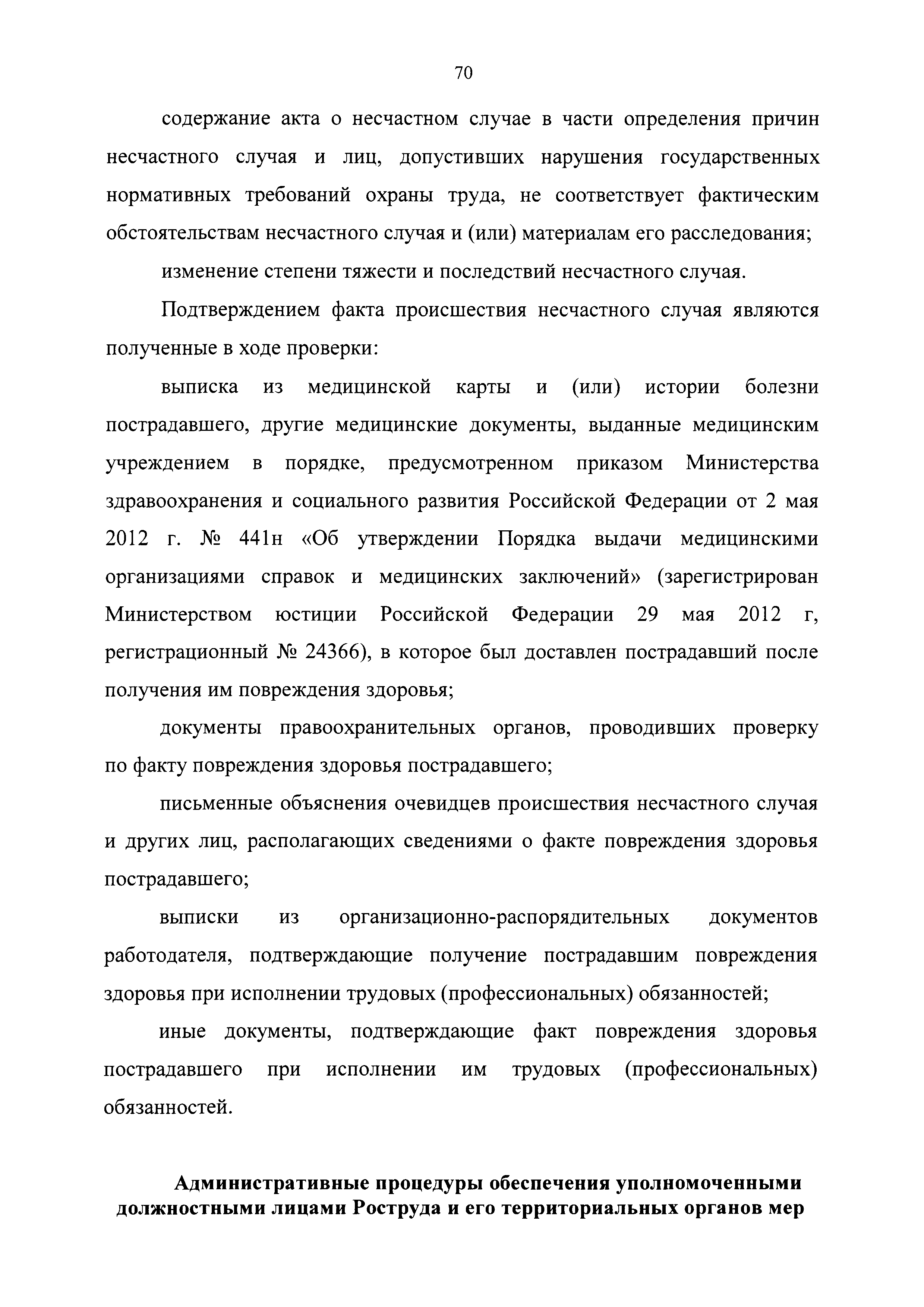 70

содержание акта о несчастном случае в части определения причин несчастного случая и лиц, допустивших нарушения государственных нормативных требований охраны труда, не соответствует фактическим обстоятельствам несчастного случая и (или) материалам его расследования;

изменение степени тяжести и последствий несчастного случая.

Подтверждением факта происшествия несчастного случая являются полученные в ходе проверки:

выписка из медицинской карты и (или) истории болезни пострадавшего, другие медицинские документы, выданные медицинским учреждением в порядке, предусмотренном приказом Министерства здравоохранения и социального развития Российской Федерации от 2 мая 2012 г. № 441н «Об утверждении Порядка выдачи медицинскими организациями справок и медицинских заключений» (зарегистрирован Министерством юстиции Российской Федерации 29 мая 2012 г, регистрационный № 24366), в которое был доставлен пострадавший после получения им повреждения здоровья;

документы правоохранительных органов, проводивших проверку по факту повреждения здоровья пострадавшего;

письменные объяснения очевидцев происшествия несчастного случая и других лиц, располагающих сведениями о факте повреждения здоровья пострадавшего;

выписки из организационно-распорядительных документов работодателя, подтверждающие получение пострадавшим повреждения здоровья при исполнении трудовых (профессиональных) обязанностей;

иные документы, подтверждающие факт повреждения здоровья пострадавшего при исполнении им трудовых (профессиональных) обязанностей.

Административные процедуры обеспечения уполномоченными должностными лицами Роструда и его территориальных органов мер